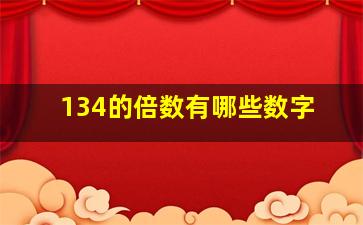 134的倍数有哪些数字